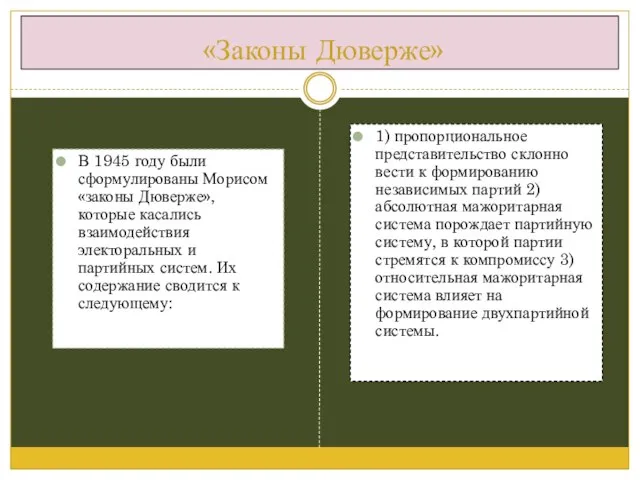 «Законы Дюверже»

В 1945 году были сформулированы Морисом «законы Дюверже», которые касались взаимодействия электоральных и партийных систем. Их содержание сводится к следующему:

1) пропорциональное представительство склонно вести к формированию независимых партий 2) абсолютная мажоритарная система порождает партийную систему, в которой партии стремятся к компромиссу 3) относительная мажоритарная система влияет на формирование двухпартийной системы.